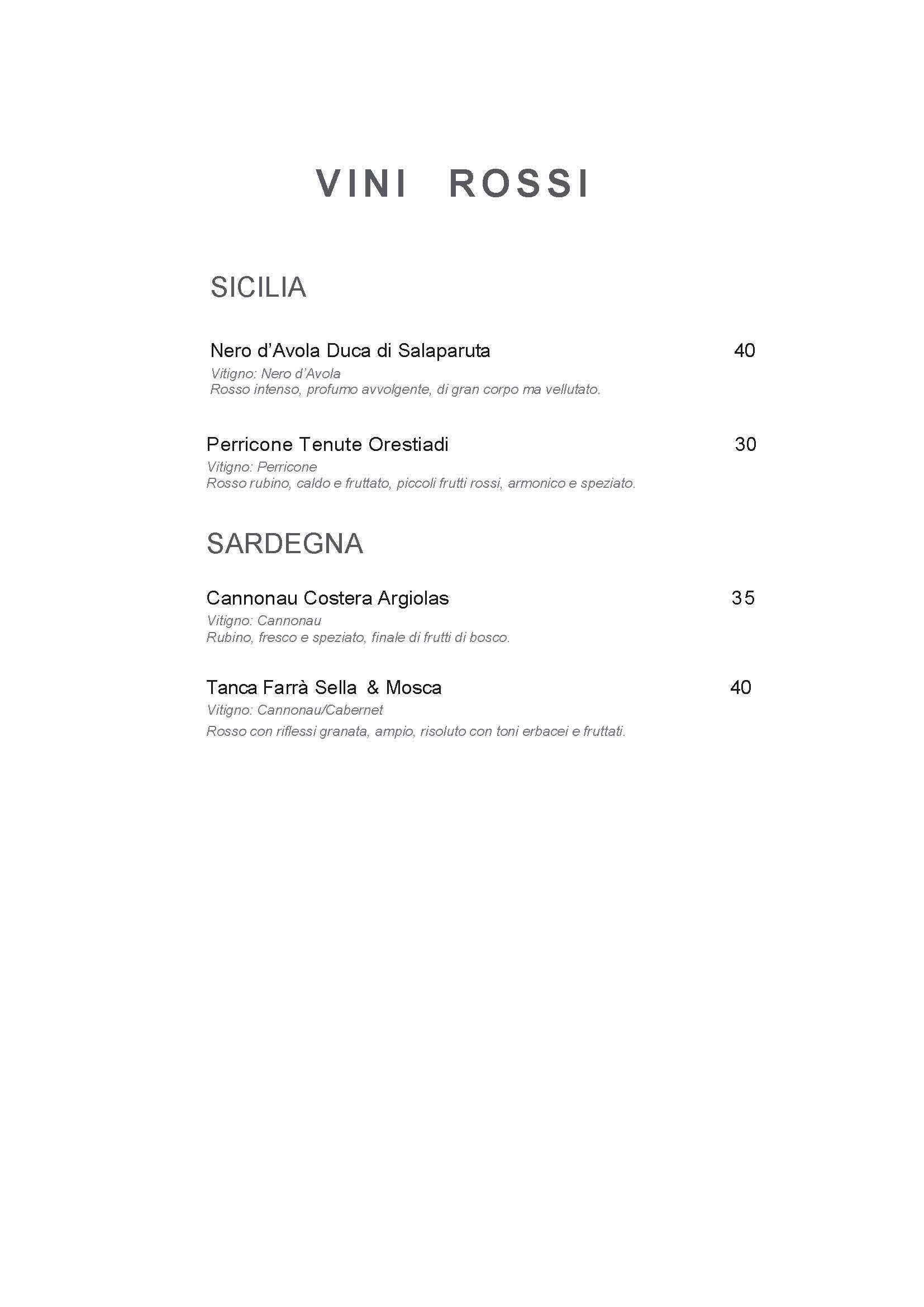 VINI ROSSI

SICILIA

Nero d'Avola Duca di Salaparuta 40
Vitigno: Nero d'Avola
Rosso intenso, profumo avvolgente, di gran corpo ma vellutato.

Perricone Tenute Orestiadi 30
Vitigno: Perricone
Rosso rubino, caldo e fruttato, piccoli frutti rossi, armonico e speziato.

SARDEGNA

Cannonau Costera Argiolas 35
Vitigno: Cannonau
Rubino, fresco e speziato, finale di frutti di bosco.

Tanca Farrà Sella & Mosca 40
Vitigno: Cannonau/Cabernet
Rosso con riflessi granata, ampio, risoluto con toni erbacei e fruttati.